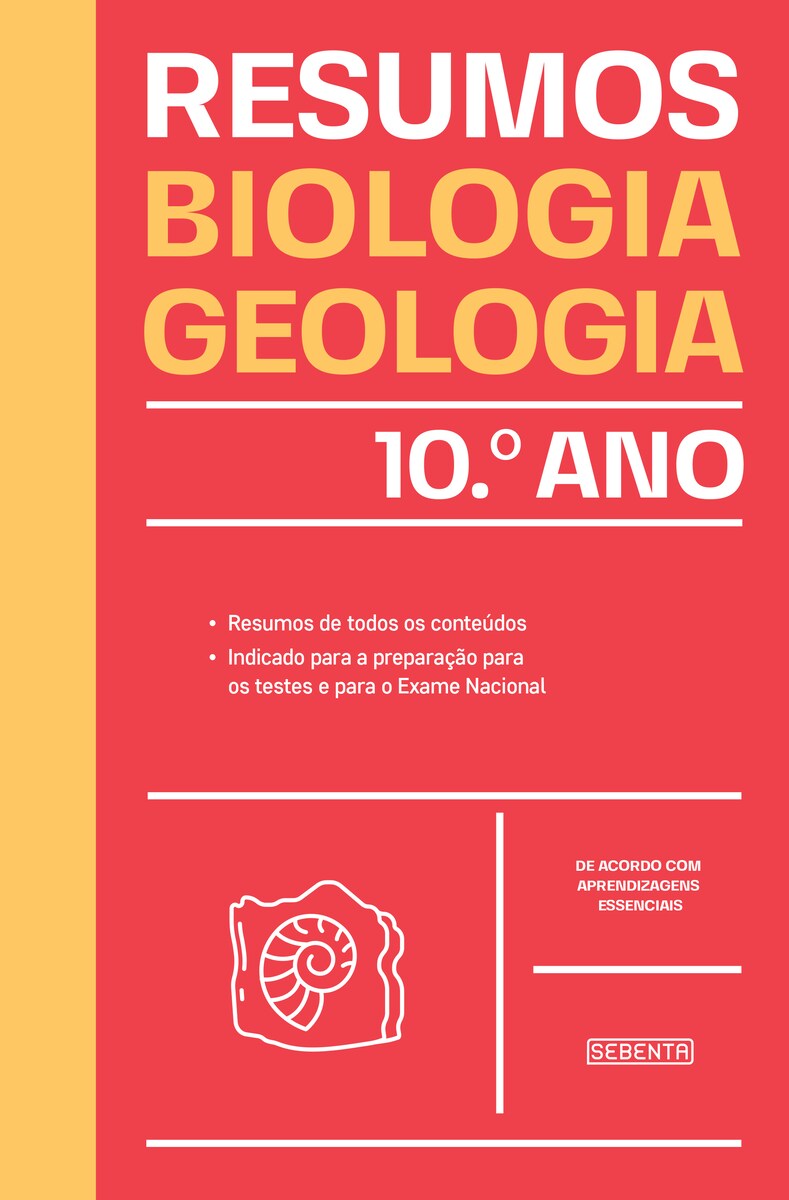 RESUMOS
BIOLOGIA
GEOLOGIA

10.º ANO

• Resumos de todos os conteúdos
• Indicado para a preparação para os testes e para o Exame Nacional

DE ACORDO COM
APRENDIZAGENS
ESSENCIAIS

SEBENTA